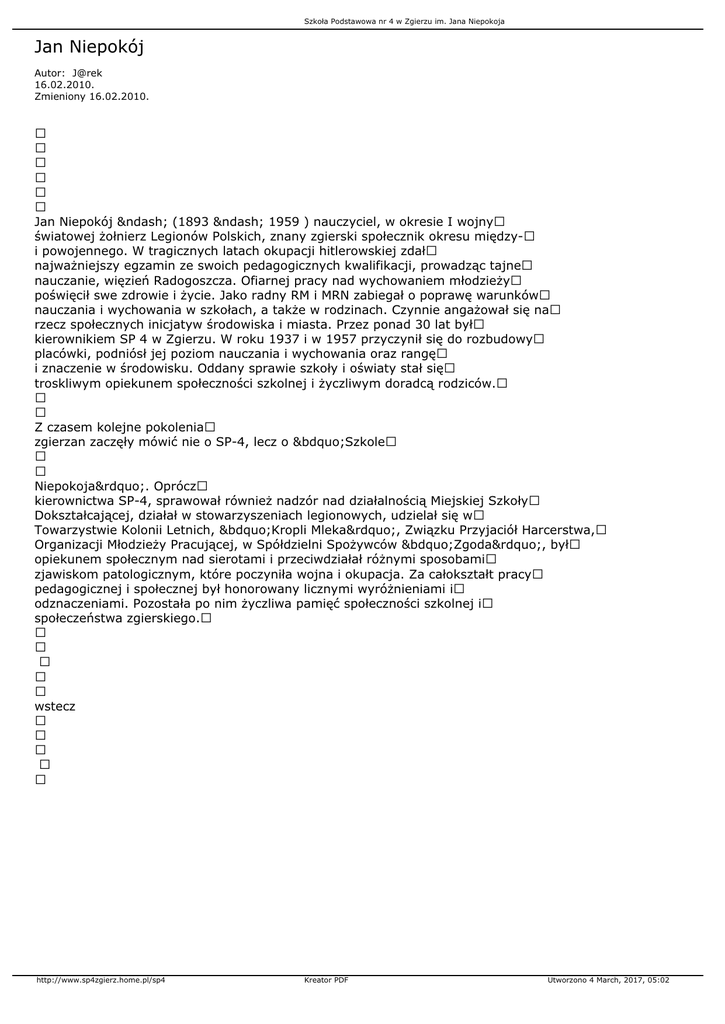 Szkoła Podstawowa nr 4 w Zgierzu im. Jana Niepokoja

Jan Niepokój

Autor: J@rek
16.02.2010.
Zmieniony 16.02.2010.

□
□
□
□
□
□
Jan Niepokój &ndash; (1893 &ndash; 1959 ) nauczyciel, w okresie I wojny□ światowej żołnierz Legionów Polskich, znany zgierski społecznik okresu między-□ i powojennego. W tragicznych latach okupacji hitlerowskiej zdał□ najważniejszy egzamin ze swoich pedagogicznych kwalifikacji, prowadząc tajne□ nauczanie, więzień Radogoszcza. Ofiarnej pracy nad wychowaniem młodzieży□ poświęcił swe zdrowie i życie. Jako radny RM i MRN zabiegał o poprawę warunków□ nauczania i wychowania w szkołach, a także w rodzinach. Czynnie angażował się na□ rzecz społecznych inicjatyw środowiska i miasta. Przez ponad 30 lat był□ kierownikiem SP 4 w Zgierzu. W roku 1937 i w 1957 przyczynił się do rozbudowy□ placówki, podniósł jej poziom nauczania i wychowania oraz rangę□ i znaczenie w środowisku. Oddany sprawie szkoły i oświaty stał się□ troskliwym opiekunem społeczności szkolnej i życzliwym doradcą rodziców.□
□
□
Z czasem kolejne pokolenia□
zgierzan zaczęły mówić nie o SP-4, lecz o &bdquo;Szkole□
□
□
Niepokoja&rdquo;. Oprócz□
kierownictwa SP-4, sprawował również nadzór nad działalnością Miejskiej Szkoły□ Dokształcającej, działał w stowarzyszeniach legionowych, udzielał się w□ Towarzystwie Kolonii Letnich, &bdquo;Kropli Mleka&rdquo;, Związku Przyjaciół Harcerstwa,□ Organizacji Młodzieży Pracującej, w Spółdzielni Spożywców &bdquo;Zgoda&rdquo;, był□ opiekunem społecznym nad sierotami i przeciwdziałał różnymi sposobami□ zjawiskom patologicznym, które poczyniła wojna i okupacja. Za całokształt pracy□ pedagogicznej i społecznej był honorowany licznymi wyróżnieniami i□ odznaczeniami. Pozostała po nim życzliwa pamięć społeczności szkolnej i□ społeczeństwa zgierskiego.□
□
□
□
□
□
wstecz
□
□
□
□
□

http://www.sp4zgierz.home.pl/sp4 Kreator PDF Utworzono 4 March, 2017, 05:02